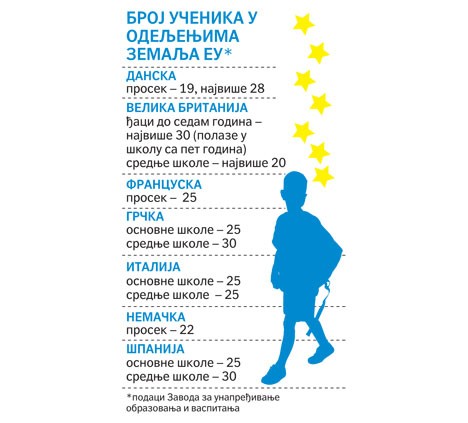 БРОЈ УЧЕНИКА У ОДЕЉЕЊИМА ЗЕМАЉА ЕУ*

ДАНСКА
просек – 19, највише 28

ВЕЛИКА БРИТАНИЈА
ђаци до седам година – највише 30 (полазе у школу са пет година)
средње школе – највише 20

ФРАНЦУСКА
просек – 25

ГРЧКА
основне школе – 25
средње школе – 30

ИТАЛИЈА
основне школе – 25
средње школе – 25

НЕМАЧКА
просек – 22

ШПАНИЈА
основне школе – 25
средње школе – 30

*подаци Завода за унапређивање образовања и васпитања